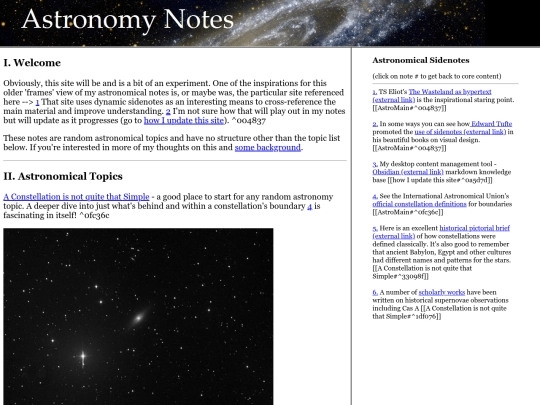 Astronomy Notes

I. Welcome

Obviously, this site will be and is a bit of an experiment. One of the inspirations for this older 'frames' view of my astronomical notes is, or maybe was, the particular site referenced here --> 1 That site uses dynamic sidenotes as an interesting means to cross-reference the main material and improve understanding. 2 I'm not sure how that will play out in my notes but will update as it progresses (go to how I update this site). ^004837

These notes are random astronomical topics and have no structure other than the topic list below. If you're interested in more of my thoughts on this and some background.

II. Astronomical Topics

A Constellation is not quite that Simple - a good place to start for any random astronomy topic. A deeper dive into just what's behind and within a constellation's boundary 4 is fascinating in itself! ^0fc36c

Astronomical Sidenotes

(click on note # to get back to core content)

1. TS Eliot's The Wasteland as hypertext (external link) is the inspirational staring point. [[AstroMain#^004837]]

2. In some ways you can see how Edward Tufte promoted the use of sidenotes (external link) in his beautiful books on visual design. [[AstroMain#^004837]]

3. My desktop content management tool - Obsidian (external link) markdown knowledge base [[how I update this site#^0a5d7d]]

4. See the International Astronomical Union's official constellation definitions for boundaries [[AstroMain#^0fc36c]]

5. Here is an excellent historical pictorial brief (external link) of how constellations were defined classically. It's also good to remember that ancient Babylon, Egypt and other cultures had different names and patterns for the stars. [[A Constellation is not quite that Simple#^33098f]]

6. A number of scholarly works have been written on historical supernovae observations including Cas A [[A Constellation is not quite that Simple#^1df076]]